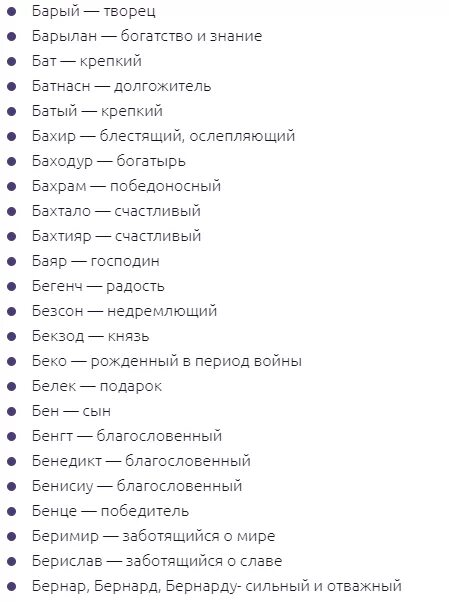 - Барый — творец
- Барылан — богатство и знание
- Бат — крепкий
- Батнасн — долгожитель
- Батый — крепкий
- Бахир — блестящий, ослепляющий
- Баходур — богатырь
- Бахрам — победоносный
- Бахтало — счастливый
- Бахтияр — счастливый
- Баяр — господин
- Бегенч — радость
- Безсон — недремлющий
- Бекзод — князь
- Беко — рожденный в период войны
- Белек — подарок
- Бен — сын
- Бенгт — благословенный
- Бенедикт — благословенный
- Бенисиу — благословенный
- Бенце — победитель
- Беримир — заботящийся о мире
- Берислав — заботящийся о славе
- Бернар, Бернард, Бернарду- сильный и отважный